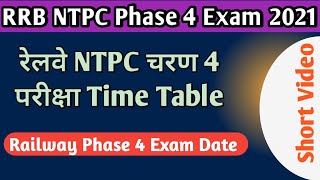 RRB NTPC Phase 4 Exam 2021

रेलवे NTPC चरण 4 परीक्षा Time Table

Railway Phase 4 Exam Date

Short Video